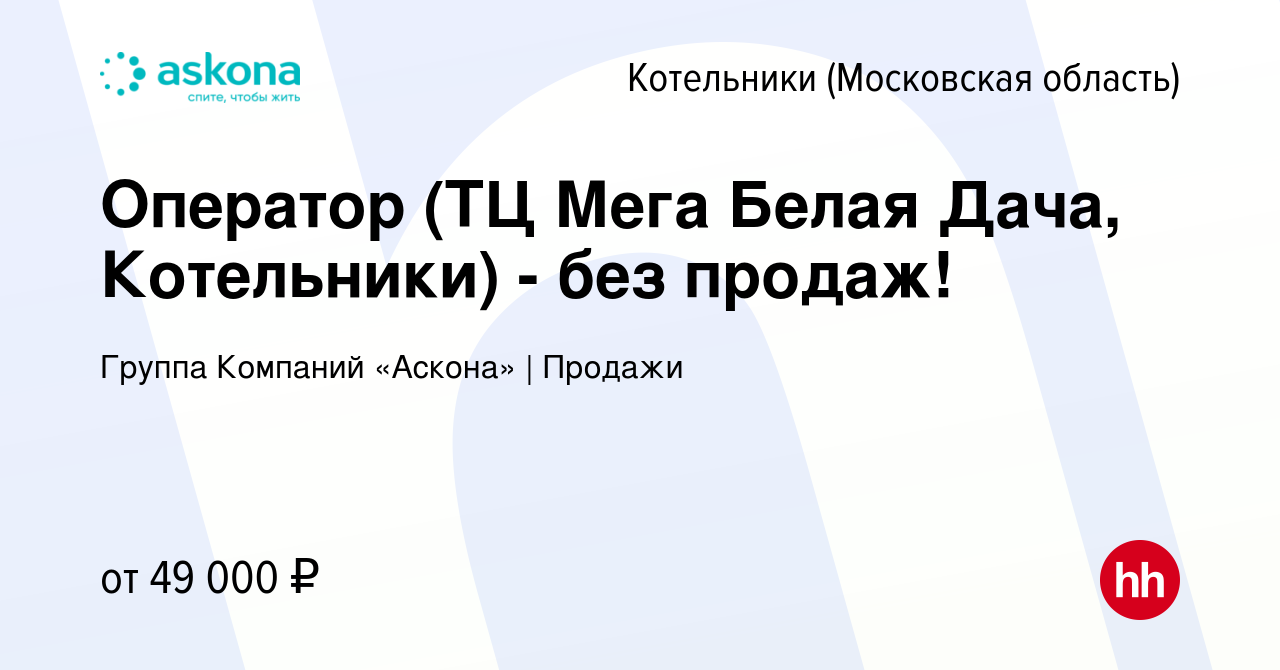 askona
спите, чтобы жить

Котельники (Московская область)

Оператор (ТЦ Мега Белая Дача, Котельники) - без продаж!

Группа Компаний «Аскона» | Продажи

от 49 000 ₽

hh